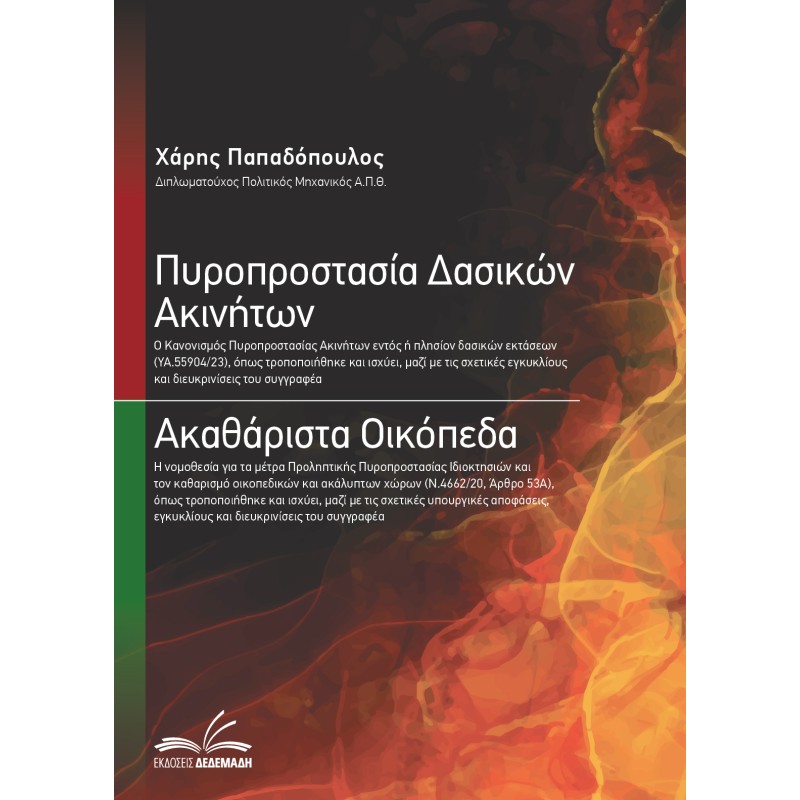 Χάρης Παπαδόπουλος
Διπλωματούχος Πολιτικός Μηχανικός Α.Π.Θ.

Πυροπροστασία Δασικών Ακινήτων

Ο Κανονισμός Πυροπροστασίας Ακινήτων εντός ή πλησίον δασικών εκτάσεων (ΥΑ.55904/23), όπως τροποποιήθηκε και ισχύει, μαζί με τις σχετικές εγκυκλίους και διευκρινίσεις του συγγραφέα

Ακαθάριστα Οικόπεδα

Η νομοθεσία για τα μέτρα Προληπτικής Πυροπροστασίας Ιδιοκτησιών και τον καθαρισμό οικοπεδικών και ακάλυπτων χώρων (Ν.4662/20, Άρθρο 53Α), όπως τροποποιήθηκε και ισχύει, μαζί με τις σχετικές υπουργικές αποφάσεις, εγκυκλίους και διευκρινίσεις του συγγραφέα

ΕΚΔΟΣΕΙΣ ΔΕΔΕΜΑΔΗ